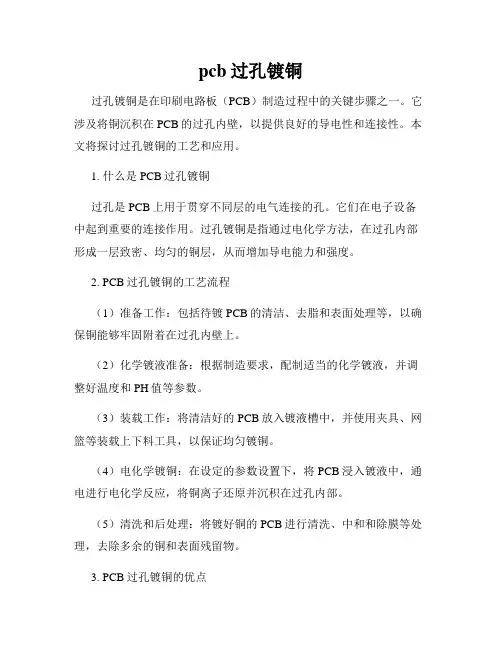 pcb 过孔镀铜

过孔镀铜是在印刷电路板（PCB）制造过程中的关键步骤之一。它涉及将铜沉积在 PCB 的过孔内壁，以提供良好的导电性和连接性。本文将探讨过孔镀铜的工艺和应用。

1. 什么是 PCB 过孔镀铜

过孔是 PCB 上用于贯穿不同层的电气连接的孔。它们在电子设备中起到重要的连接作用。过孔镀铜是指通过电化学方法，在过孔内部形成一层致密、均匀的铜层，从而增加导电能力和强度。

2. PCB 过孔镀铜的工艺流程

（1）准备工作：包括待镀 PCB 的清洁、去脂和表面处理等，以确保铜能够牢固附着在过孔内壁上。

（2）化学镀液准备：根据制造要求，配制适当的化学镀液，并调整好温度和 PH 值等参数。

（3）装载工作：将清洁好的 PCB 放入镀液槽中，并使用夹具、网篮等装载上下料工具，以保证均匀镀铜。

（4）电化学镀铜：在设定的参数设置下，将 PCB 浸入镀液中，通电进行电化学反应，将铜离子还原并沉积在过孔内部。

（5）清洗和后处理：将镀好铜的 PCB 进行清洗、中和和除膜等处理，去除多余的铜和表面残留物。

3. PCB 过孔镀铜的优点